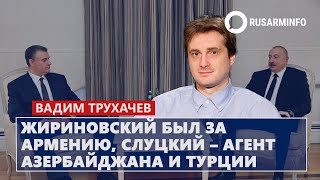 RUSARMINFO

ВАДИМ ТРУХАЧЕВ

ЖИРИНОВСКИЙ БЫЛ ЗА АРМЕНИЮ, СЛУЦКИЙ – АГЕНТ АЗЕРБАЙДЖАНА И ТУРЦИИ